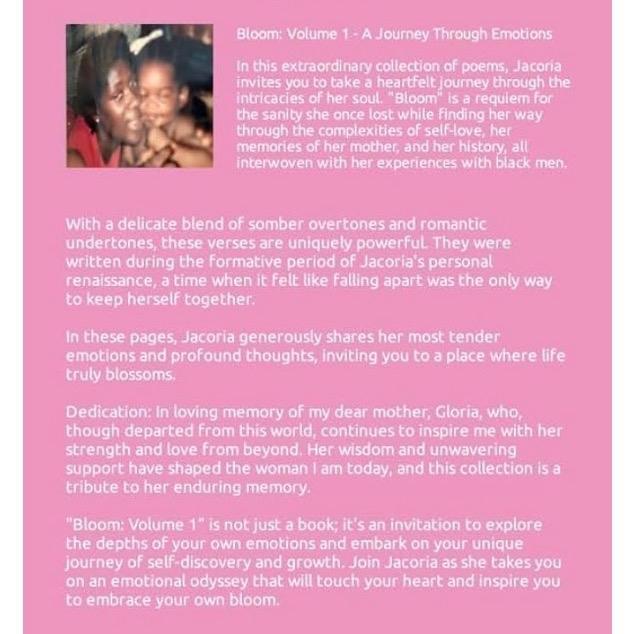 Bloom: Volume 1 - A Journey Through Emotions

In this extraordinary collection of poems, Jacoria invites you to take a heartfelt journey through the intricacies of her soul. "Bloom" is a requiem for the sanity she once lost while finding her way through the complexities of self-love, her memories of her mother, and her history, all interwoven with her experiences with black men.

With a delicate blend of somber overtones and romantic undertones, these verses are uniquely powerful. They were written during the formative period of Jacoria's personal renaissance, a time when it felt like falling apart was the only way to keep herself together.

In these pages, Jacoria generously shares her most tender emotions and profound thoughts, inviting you to a place where life truly blossoms.

Dedication: In loving memory of my dear mother, Gloria, who, though departed from this world, continues to inspire me with her strength and love from beyond. Her wisdom and unwavering support have shaped the woman I am today, and this collection is a tribute to her enduring memory.

"Bloom: Volume 1" is not just a book; it's an invitation to explore the depths of your own emotions and embark on your unique journey of self-discovery and growth. Join Jacoria as she takes you on an emotional odyssey that will touch your heart and inspire you to embrace your own bloom.